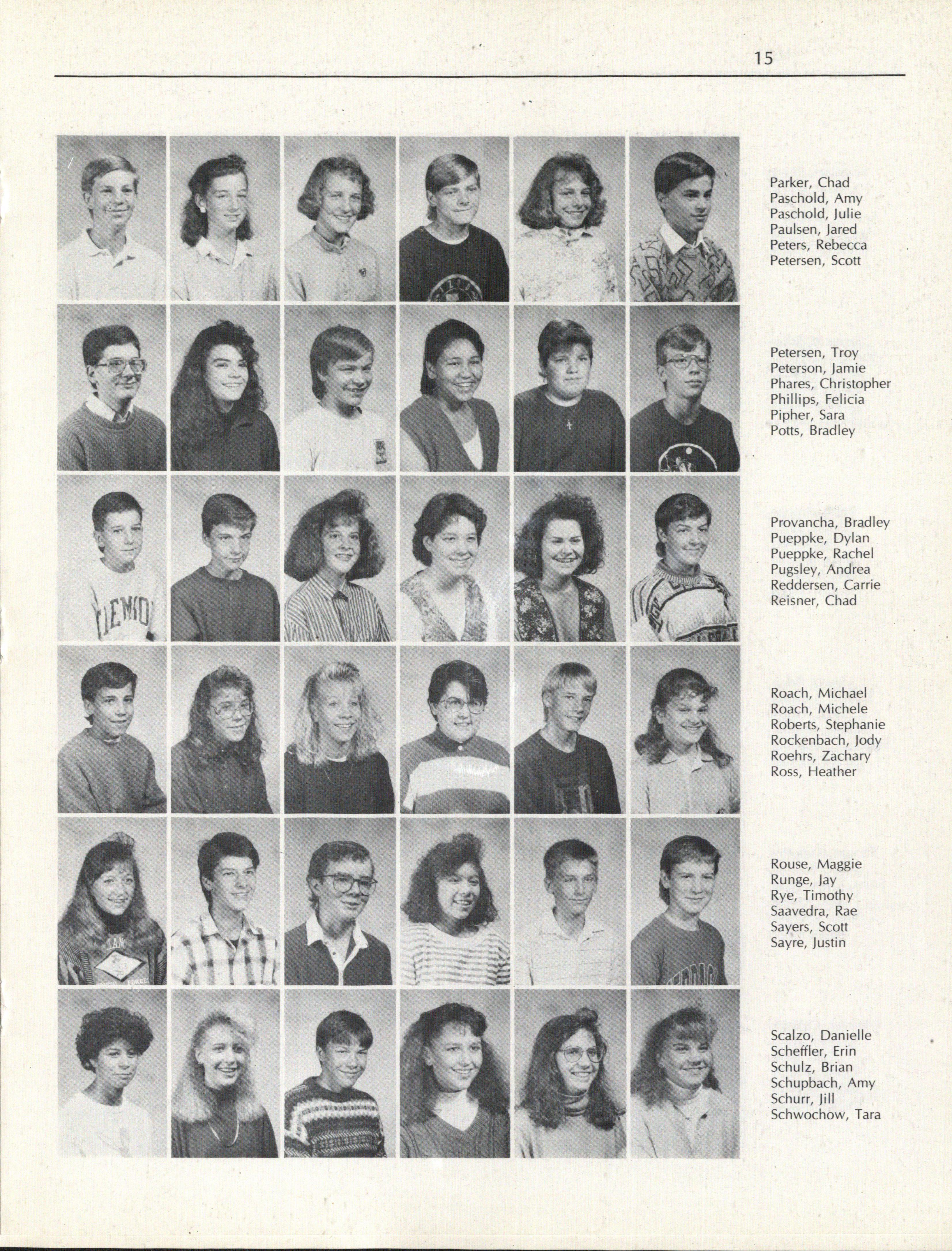 15

Parker, Chad
Paschold, Amy
Paschold, Julie
Paulsen, Jared
Peters, Rebecca
Petersen, Scott

Petersen, Troy
Peterson, Jamie
Phares, Christopher
Phillips, Felicia
Pipher, Sara
Potts, Bradley

Provancha, Bradley
Pueppke, Dylan
Pueppke, Rachel
Pugsley, Andrea
Reddersen, Carrie
Reisner, Chad

Roach, Michael
Roach, Michele
Roberts, Stephanie
Rockenbach, Jody
Roehrs, Zachary
Ross, Heather

Rouse, Maggie
Runge, Jay
Rye, Timothy
Saavedra, Rae
Sayers, Scott
Sayre, Justin

Scalzo, Danielle
Scheffler, Erin
Schulz, Brian
Schupbach, Amy
Schurr, Jill
Schwochow, Tara